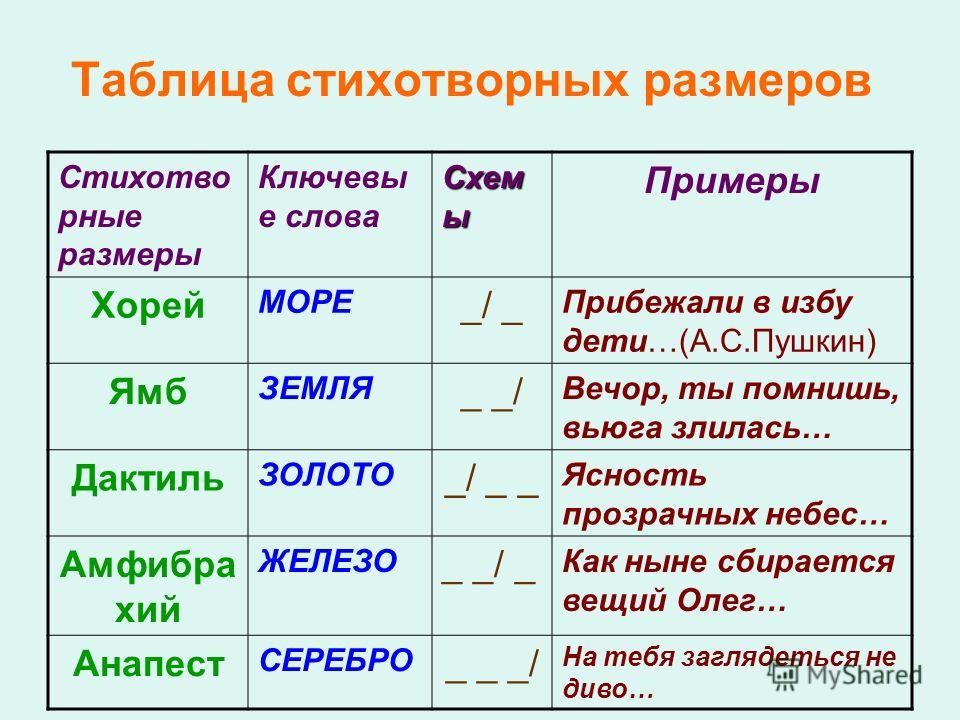 Таблица стихотворных размеров

| Стихотворные размеры | Ключевые слова | Схемы | Примеры |
|---|---|---|---|
| Хорей | МОРЕ | _/ _ | Прибежали в избу дети…(А.С.Пушкин) |
| Ямб | ЗЕМЛЯ | _ _/ | Вечор, ты помнишь, вьюга злилась… |
| Дактиль | ЗОЛОТО | _/ _ _ | Ясность прозрачных небес… |
| Амфибрахий | ЖЕЛЕЗО | _ _/ _ | Как ныне сбирается вещий Олег… |
| Анапест | СЕРЕБРО | _ _ _/ | На тебя заглядеться не диво… |

MyShared